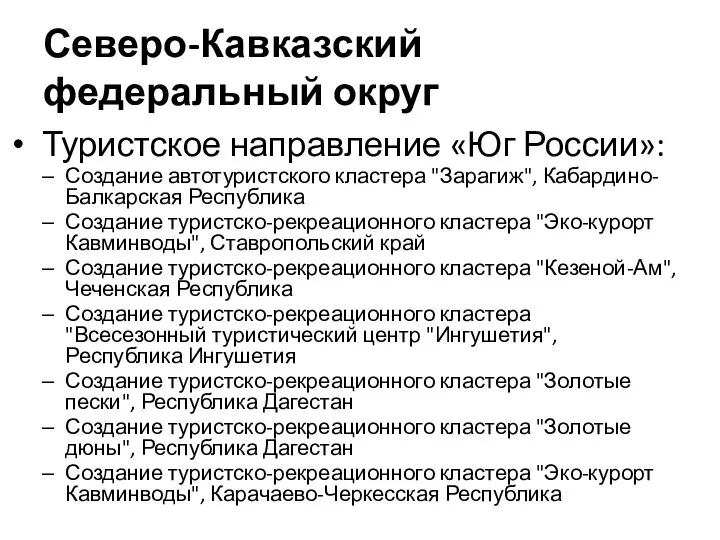 Северо-Кавказский федеральный округ

• Туристское направление «Юг России»:
– Создание автотуристского кластера "Зарагиж", Кабардино-Балкарская Республика
– Создание туристско-рекреационного кластера "Эко-курорт Кавминводы", Ставропольский край
– Создание туристско-рекреационного кластера "Кезеной-Ам", Чеченская Республика
– Создание туристско-рекреационного кластера "Всесезонный туристический центр "Ингушетия", Республика Ингушетия
– Создание туристско-рекреационного кластера "Золотые пески", Республика Дагестан
– Создание туристско-рекреационного кластера "Золотые дюны", Республика Дагестан
– Создание туристско-рекреационного кластера "Эко-курорт Кавминводы", Карачаево-Черкесская Республика